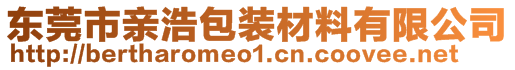 东莞市亲浩包装材料有限公司
http://bertharomeo1.cn.coovee.net